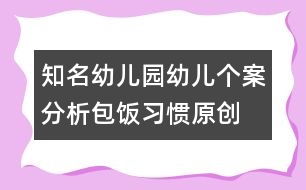 知名幼儿园幼儿个案分析包饭习惯原创